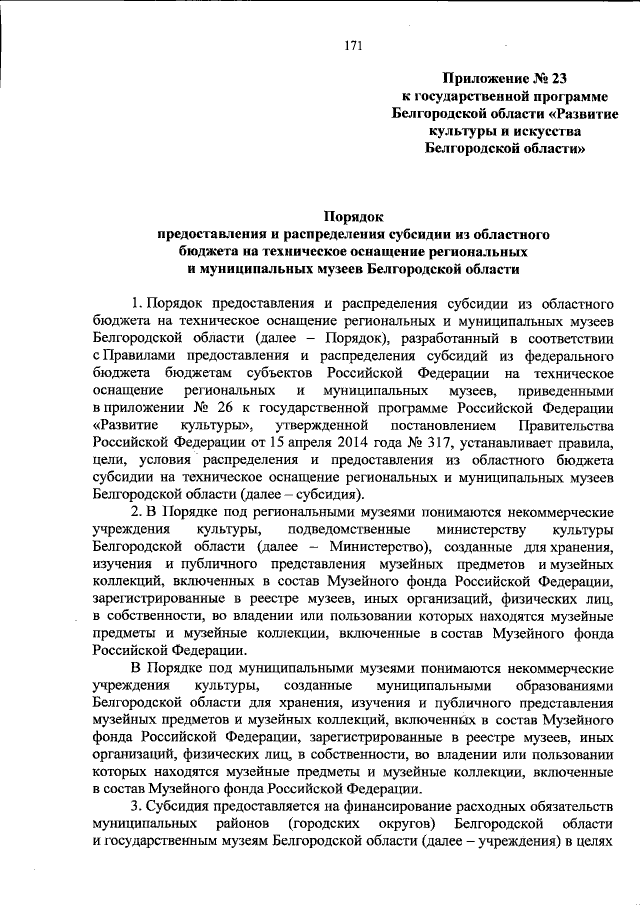 171

Приложение № 23
к государственной программе
Белгородской области «Развитие
культуры и искусства
Белгородской области»

Порядок
предоставления и распределения субсидии из областного бюджета на техническое оснащение региональных и муниципальных музеев Белгородской области

1. Порядок предоставления и распределения субсидии из областного бюджета на техническое оснащение региональных и муниципальных музеев Белгородской области (далее – Порядок), разработанный в соответствии с Правилами предоставления и распределения субсидий из федерального бюджета бюджетам субъектов Российской Федерации на техническое оснащение региональных и муниципальных музеев, приведенными в приложении № 26 к государственной программе Российской Федерации «Развитие культуры», утвержденной постановлением Правительства Российской Федерации от 15 апреля 2014 года № 317, устанавливает правила, цели, условия распределения и предоставления из областного бюджета субсидии на техническое оснащение региональных и муниципальных музеев Белгородской области (далее – субсидия).

2. В Порядке под региональными музеями понимаются некоммерческие учреждения культуры, подведомственные министерству культуры Белгородской области (далее – Министерство), созданные для хранения, изучения и публичного представления музейных предметов и музейных коллекций, включенных в состав Музейного фонда Российской Федерации, зарегистрированные в реестре музеев, иных организаций, физических лиц, в собственности, во владении или пользовании которых находятся музейные предметы и музейные коллекции, включенные в состав Музейного фонда Российской Федерации.

В Порядке под муниципальными музеями понимаются некоммерческие учреждения культуры, созданные муниципальными образованиями Белгородской области для хранения, изучения и публичного представления музейных предметов и музейных коллекций, включенных в состав Музейного фонда Российской Федерации, зарегистрированные в реестре музеев, иных организаций, физических лиц, в собственности, во владении или пользовании которых находятся музейные предметы и музейные коллекции, включенные в состав Музейного фонда Российской Федерации.

3. Субсидия предоставляется на финансирование расходных обязательств муниципальных районов (городских округов) Белгородской области и государственным музеям Белгородской области (далее – учреждения) в целях